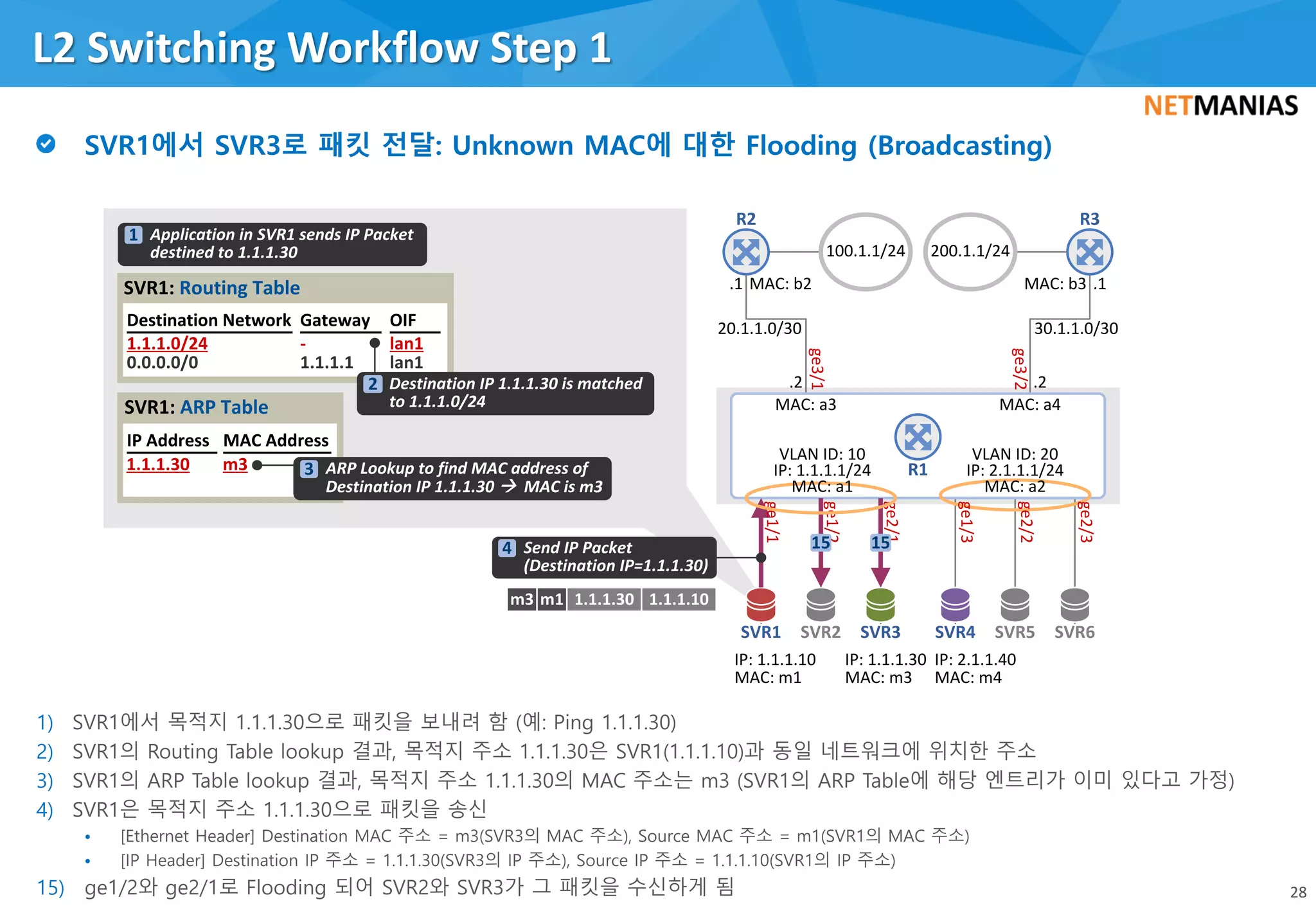 L2 Switching Workflow Step 1

NETMANIAS

SVR1에서 SVR3로 패킷 전달: Unknown MAC에 대한 Flooding (Broadcasting)

1 Application in SVR1 sends IP Packet destined to 1.1.1.30

SVR1: Routing Table

| Destination Network | Gateway | OIF |
|---|---|---|
| 1.1.1.0/24 | - | lan1 |
| 0.0.0.0/0 | 1.1.1.1 | lan1 |

2 Destination IP 1.1.1.30 is matched to 1.1.1.0/24

SVR1: ARP Table

| IP Address | MAC Address |
|---|---|
| 1.1.1.30 | m3 |

3 ARP Lookup to find MAC address of Destination IP 1.1.1.30 → MAC is m3

4 Send IP Packet (Destination IP=1.1.1.30)

m3 m1 1.1.1.30 1.1.1.10

R2
100.1.1/24
200.1.1/24
R3
.1 MAC: b2
MAC: b3 .1
20.1.1.0/30
30.1.1.0/30
ge3/1
ge3/2
.2
.2
MAC: a3
MAC: a4
VLAN ID: 10
IP: 1.1.1.1/24
MAC: a1
R1
VLAN ID: 20
IP: 2.1.1.1/24
MAC: a2
ge1/1
ge1/2
ge2/1
ge1/3
ge2/2
ge2/3
15
15
SVR1 SVR2 SVR3 SVR4 SVR5 SVR6
IP: 1.1.1.10
MAC: m1
IP: 1.1.1.30
MAC: m3
IP: 2.1.1.40
MAC: m4

1) SVR1에서 목적지 1.1.1.30으로 패킷을 보내려 함 (예: Ping 1.1.1.30)
2) SVR1의 Routing Table lookup 결과, 목적지 주소 1.1.1.30은 SVR1(1.1.1.10)과 동일 네트워크에 위치한 주소
3) SVR1의 ARP Table lookup 결과, 목적지 주소 1.1.1.30의 MAC 주소는 m3 (SVR1의 ARP Table에 해당 엔트리가 이미 있다고 가정)
4) SVR1은 목적지 주소 1.1.1.30으로 패킷을 송신
• [Ethernet Header] Destination MAC 주소 = m3(SVR3의 MAC 주소), Source MAC 주소 = m1(SVR1의 MAC 주소)
• [IP Header] Destination IP 주소 = 1.1.1.30(SVR3의 IP 주소), Source IP 주소 = 1.1.1.10(SVR1의 IP 주소)
15) ge1/2와 ge2/1로 Flooding 되어 SVR2와 SVR3가 그 패킷을 수신하게 됨

28